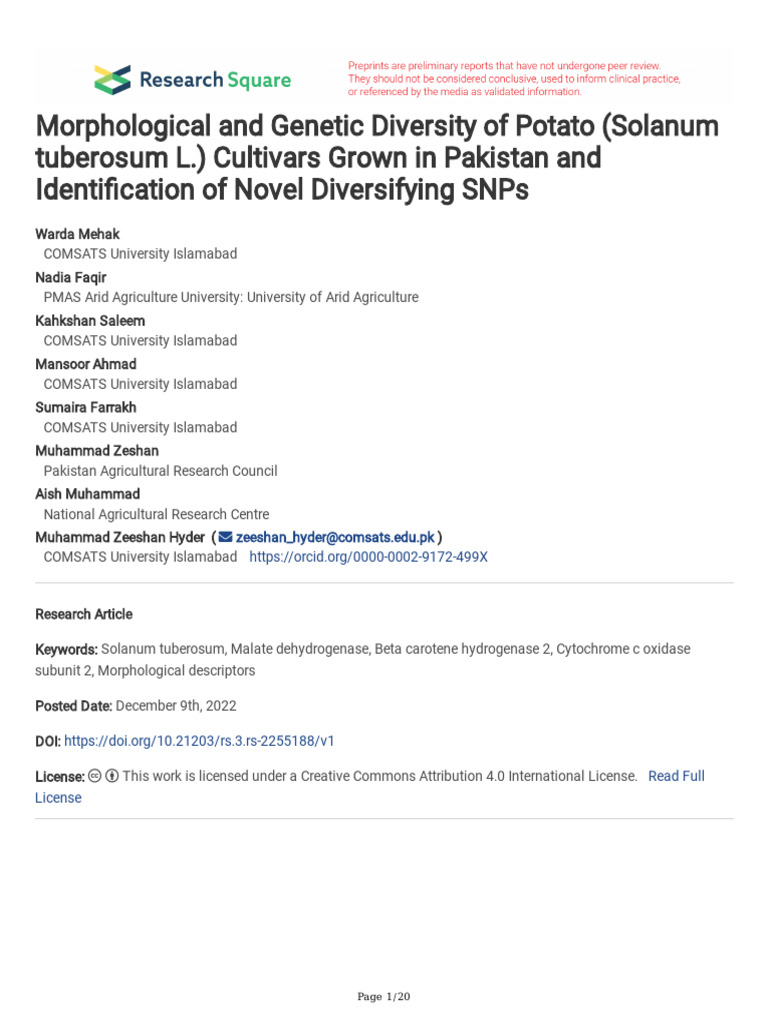 Research Square

Preprints are preliminary reports that have not undergone peer review. They should not be considered conclusive, used to inform clinical practice, or referenced by the media as validated information.

Morphological and Genetic Diversity of Potato (Solanum tuberosum L.) Cultivars Grown in Pakistan and Identification of Novel Diversifying SNPs

Warda Mehak
COMSATS University Islamabad
Nadia Faqir
PMAS Arid Agriculture University: University of Arid Agriculture
Kahkshan Saleem
COMSATS University Islamabad
Mansoor Ahmad
COMSATS University Islamabad
Sumaira Farrakh
COMSATS University Islamabad
Muhammad Zeshan
Pakistan Agricultural Research Council
Aish Muhammad
National Agricultural Research Centre
Muhammad Zeeshan Hyder ( zeeshan_hyder@comsats.edu.pk )
COMSATS University Islamabad https://orcid.org/0000-0002-9172-499X

Research Article

Keywords: Solanum tuberosum, Malate dehydrogenase, Beta carotene hydrogenase 2, Cytochrome c oxidase subunit 2, Morphological descriptors

Posted Date: December 9th, 2022

DOI: https://doi.org/10.21203/rs.3.rs-2255188/v1

License: This work is licensed under a Creative Commons Attribution 4.0 International License. Read Full License

Page 1/20